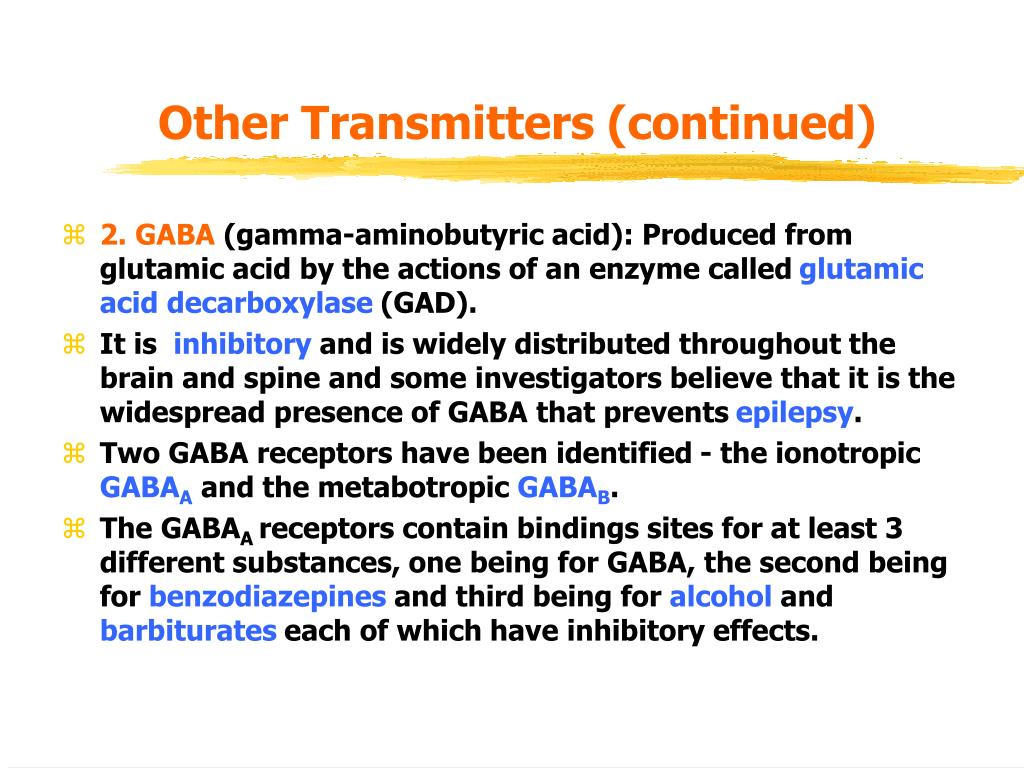 Other Transmitters (continued)

⌘ 2. GABA (gamma-aminobutyric acid): Produced from glutamic acid by the actions of an enzyme called glutamic acid decarboxylase (GAD).

⌘ It is inhibitory and is widely distributed throughout the brain and spine and some investigators believe that it is the widespread presence of GABA that prevents epilepsy.

⌘ Two GABA receptors have been identified - the ionotropic $GABA_A$ and the metabotropic $GABA_B$.

⌘ The $GABA_A$ receptors contain bindings sites for at least 3 different substances, one being for GABA, the second being for benzodiazepines and third being for alcohol and barbiturates each of which have inhibitory effects.